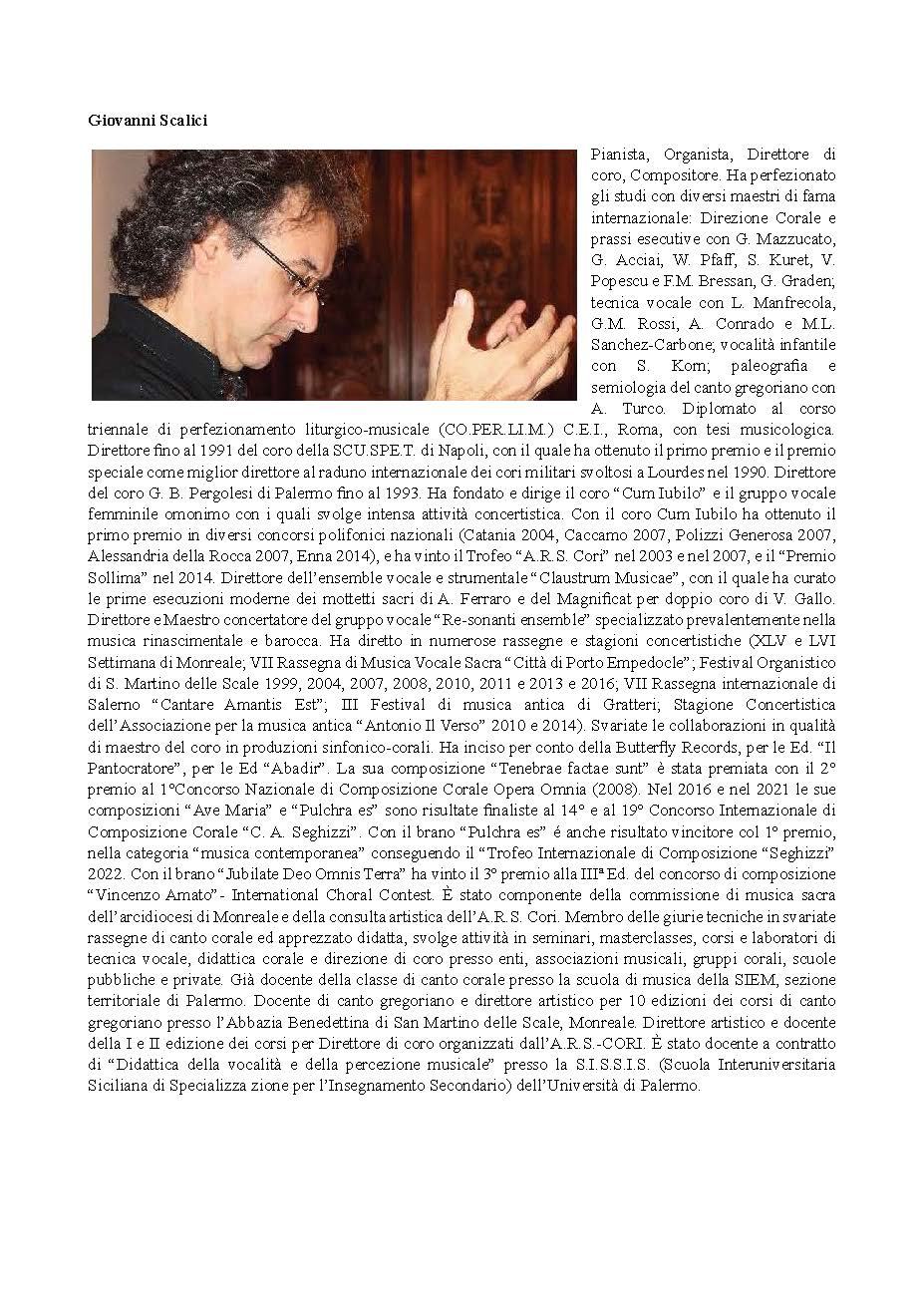 Giovanni Scalici

Pianista, Organista, Direttore di coro, Compositore. Ha perfezionato gli studi con diversi maestri di fama internazionale: Direzione Corale e prassi esecutive con G. Mazzucato, G. Acciai, W. Pfaff, S. Kuret, V. Popescu e F.M. Bressan, G. Graden; tecnica vocale con L. Manfrecola, G.M. Rossi, A. Conrado e M.L. Sanchez-Carbone; vocalità infantile con S. Korn; paleografia e semiologia del canto gregoriano con A. Turco. Diplomato al corso triennale di perfezionamento liturgico-musicale (CO.PER.LI.M.) C.E.I., Roma, con tesi musicologica. Direttore fino al 1991 del coro della SCU.SPE.T. di Napoli, con il quale ha ottenuto il primo premio e il premio speciale come miglior direttore al raduno internazionale dei cori militari svoltosi a Lourdes nel 1990. Direttore del coro G. B. Pergolesi di Palermo fino al 1993. Ha fondato e dirige il coro "Cum Iubilo" e il gruppo vocale femminile omonimo con i quali svolge intensa attività concertistica. Con il coro Cum Iubilo ha ottenuto il primo premio in diversi concorsi polifonici nazionali (Catania 2004, Caccamo 2007, Polizzi Generosa 2007, Alessandria della Rocca 2007, Enna 2014), e ha vinto il Trofeo "A.R.S. Cori" nel 2003 e nel 2007, e il "Premio Sollima" nel 2014. Direttore dell'ensemble vocale e strumentale "Claustrum Musicae", con il quale ha curato le prime esecuzioni moderne dei mottetti sacri di A. Ferraro e del Magnificat per doppio coro di V. Gallo. Direttore e Maestro concertatore del gruppo vocale "Re-sonanti ensemble" specializzato prevalentemente nella musica rinascimentale e barocca. Ha diretto in numerose rassegne e stagioni concertistiche (XLV e LVI Settimana di Monreale; VII Rassegna di Musica Vocale Sacra "Città di Porto Empedocle"; Festival Organistico di S. Martino delle Scale 1999, 2004, 2007, 2008, 2010, 2011 e 2013 e 2016; VII Rassegna internazionale di Salerno "Cantare Amantis Est"; III Festival di musica antica di Gratteri; Stagione Concertistica dell'Associazione per la musica antica "Antonio Il Verso" 2010 e 2014). Svariate le collaborazioni in qualità di maestro del coro in produzioni sinfonico-corali. Ha inciso per conto della Butterfly Records, per le Ed. "Il Pantocratore", per le Ed "Abadir". La sua composizione "Tenebrae factae sunt" è stata premiata con il 2° premio al 1°Concorso Nazionale di Composizione Corale Opera Omnia (2008). Nel 2016 e nel 2021 le sue composizioni "Ave Maria" e "Pulchra es" sono risultate finaliste al 14° e al 19° Concorso Internazionale di Composizione Corale "C. A. Seghizzi". Con il brano "Pulchra es" é anche risultato vincitore col 1° premio, nella categoria "musica contemporanea" conseguendo il "Trofeo Internazionale di Composizione "Seghizzi" 2022. Con il brano "Jubilate Deo Omnis Terra" ha vinto il 3° premio alla IIIª Ed. del concorso di composizione "Vincenzo Amato"- International Choral Contest. È stato componente della commissione di musica sacra dell'arcidiocesi di Monreale e della consulta artistica dell'A.R.S. Cori. Membro delle giurie tecniche in svariate rassegne di canto corale ed apprezzato didatta, svolge attività in seminari, masterclasses, corsi e laboratori di tecnica vocale, didattica corale e direzione di coro presso enti, associazioni musicali, gruppi corali, scuole pubbliche e private. Già docente della classe di canto corale presso la scuola di musica della SIEM, sezione territoriale di Palermo. Docente di canto gregoriano e direttore artistico per 10 edizioni dei corsi di canto gregoriano presso l'Abbazia Benedettina di San Martino delle Scale, Monreale. Direttore artistico e docente della I e II edizione dei corsi per Direttore di coro organizzati dall'A.R.S.-CORI. È stato docente a contratto di "Didattica della vocalità e della percezione musicale" presso la S.I.S.S.I.S. (Scuola Interuniversitaria Siciliana di Specializza zione per l'Insegnamento Secondario) dell'Università di Palermo.